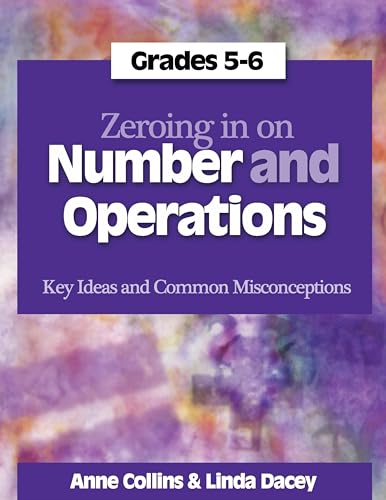 Grades 5-6

Zeroing in on
Number and
Operations

Key Ideas and Common Misconceptions

Anne Collins & Linda Dacey